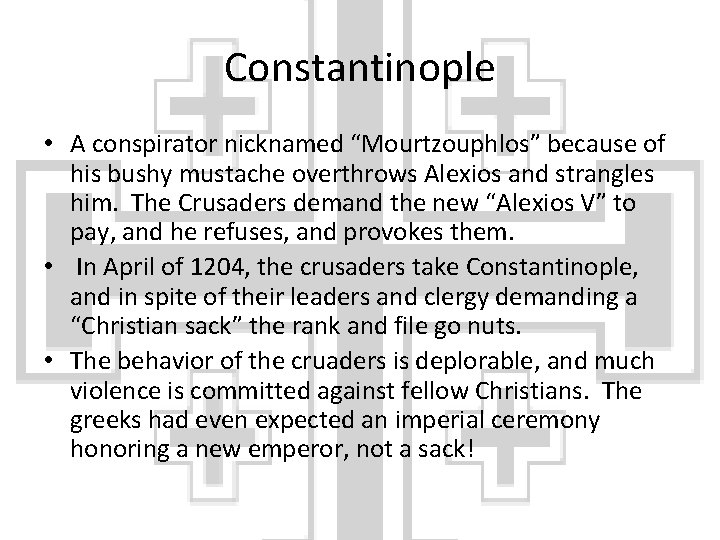 Constantinople

• A conspirator nicknamed "Mourtzouphlos" because of his bushy mustache overthrows Alexios and strangles him. The Crusaders demand the new "Alexios V" to pay, and he refuses, and provokes them.
• In April of 1204, the crusaders take Constantinople, and in spite of their leaders and clergy demanding a "Christian sack" the rank and file go nuts.
• The behavior of the cruaders is deplorable, and much violence is committed against fellow Christians. The greeks had even expected an imperial ceremony honoring a new emperor, not a sack!